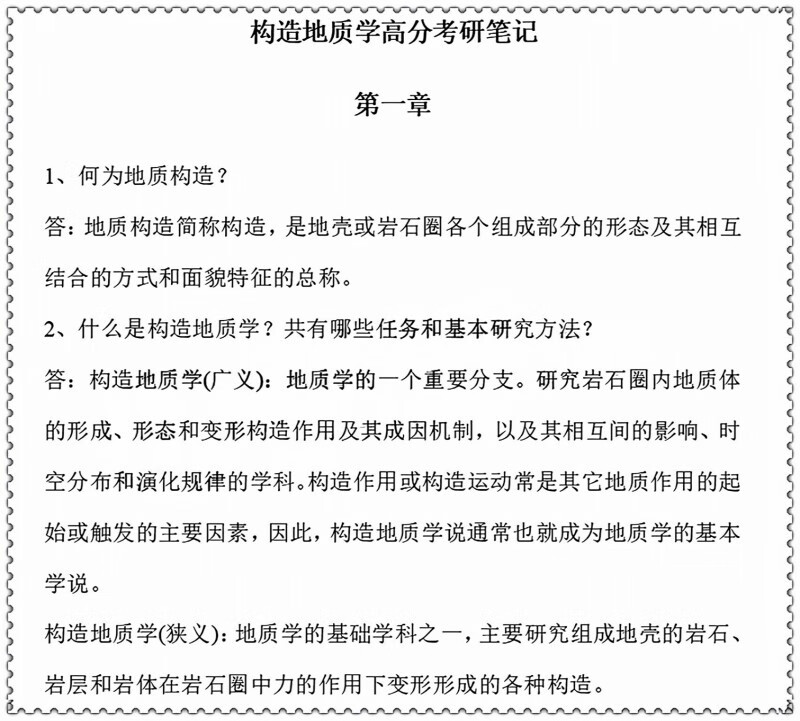 构造地质学高分考研笔记

第一章

1、何为地质构造？

答：地质构造简称构造，是地壳或岩石圈各个组成部分的形态及其相互结合的方式和面貌特征的总称。

2、什么是构造地质学？共有哪些任务和基本研究方法？

答：构造地质学(广义)：地质学的一个重要分支。研究岩石圈内地质体的形成、形态和变形构造作用及其成因机制，以及其相互间的影响、时空分布和演化规律的学科。构造作用或构造运动常是其它地质作用的起始或触发的主要因素，因此，构造地质学说通常也就成为地质学的基本学说。

构造地质学(狭义)：地质学的基础学科之一，主要研究组成地壳的岩石、岩层和岩体在岩石圈中力的作用下变形形成的各种构造。